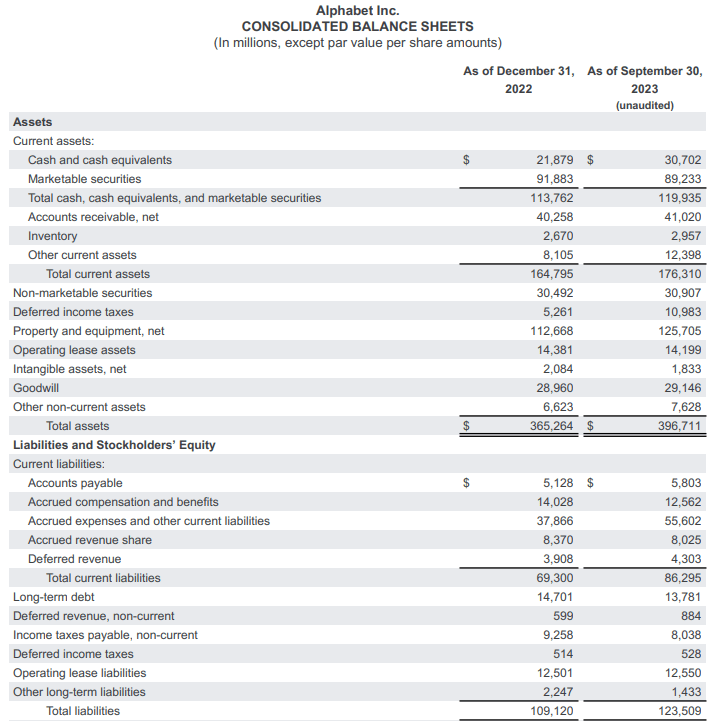 Alphabet Inc.
CONSOLIDATED BALANCE SHEETS
(In millions, except par value per share amounts)

| | As of December 31, 2022 | As of September 30, 2023 (unaudited) |
|---|---|---|
| **Assets** | | |
| Current assets: | | |
| Cash and cash equivalents | \$ 21,879 | \$ 30,702 |
| Marketable securities | 91,883 | 89,233 |
| Total cash, cash equivalents, and marketable securities | 113,762 | 119,935 |
| Accounts receivable, net | 40,258 | 41,020 |
| Inventory | 2,670 | 2,957 |
| Other current assets | 8,105 | 12,398 |
| Total current assets | 164,795 | 176,310 |
| Non-marketable securities | 30,492 | 30,907 |
| Deferred income taxes | 5,261 | 10,983 |
| Property and equipment, net | 112,668 | 125,705 |
| Operating lease assets | 14,381 | 14,199 |
| Intangible assets, net | 2,084 | 1,833 |
| Goodwill | 28,960 | 29,146 |
| Other non-current assets | 6,623 | 7,628 |
| Total assets | \$ 365,264 | \$ 396,711 |
| **Liabilities and Stockholders' Equity** | | |
| Current liabilities: | | |
| Accounts payable | \$ 5,128 | \$ 5,803 |
| Accrued compensation and benefits | 14,028 | 12,562 |
| Accrued expenses and other current liabilities | 37,866 | 55,602 |
| Accrued revenue share | 8,370 | 8,025 |
| Deferred revenue | 3,908 | 4,303 |
| Total current liabilities | 69,300 | 86,295 |
| Long-term debt | 14,701 | 13,781 |
| Deferred revenue, non-current | 599 | 884 |
| Income taxes payable, non-current | 9,258 | 8,038 |
| Deferred income taxes | 514 | 528 |
| Operating lease liabilities | 12,501 | 12,550 |
| Other long-term liabilities | 2,247 | 1,433 |
| Total liabilities | 109,120 | 123,509 |